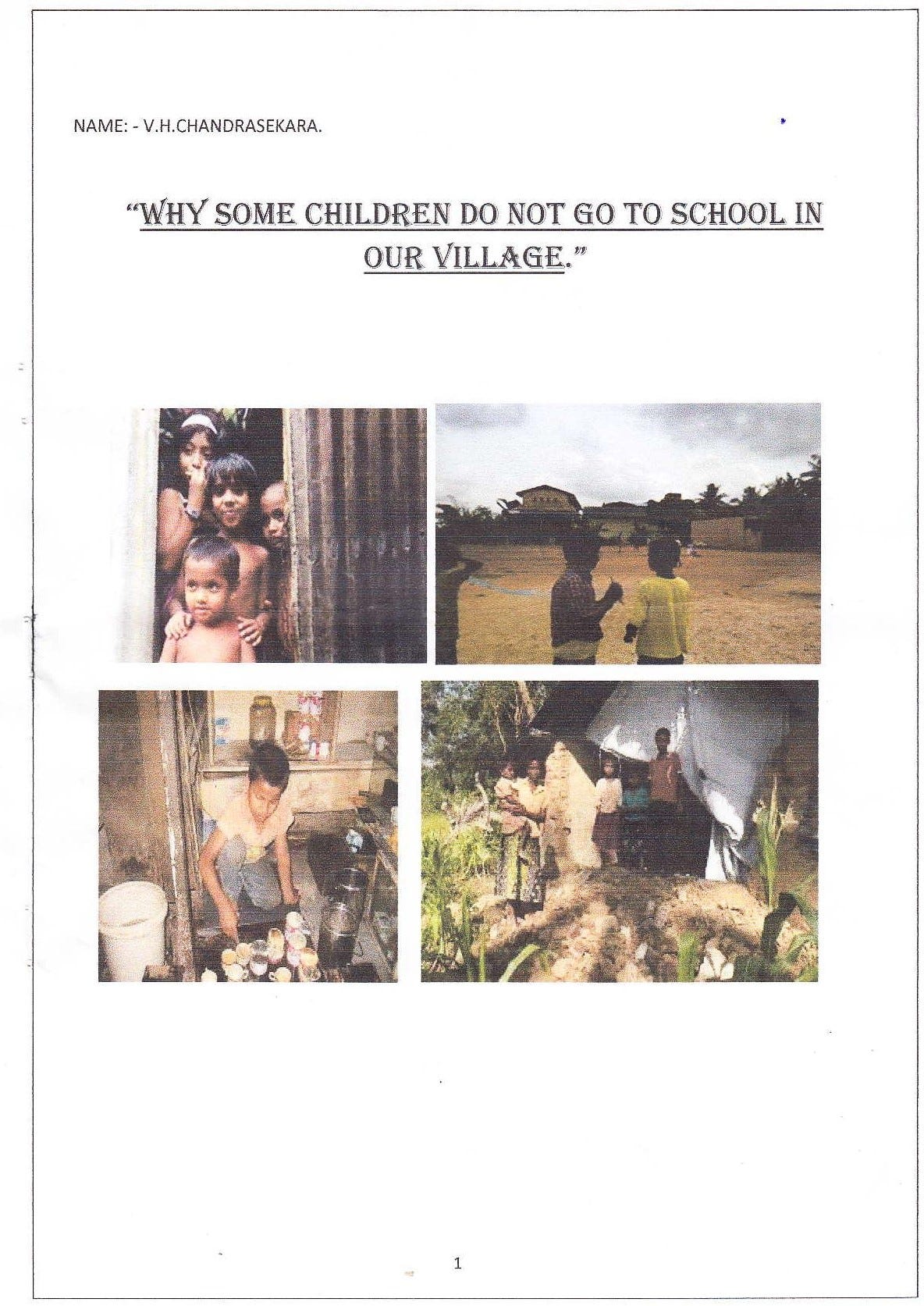 NAME: - V.H.CHANDRASEKARA.

"WHY SOME CHILDREN DO NOT GO TO SCHOOL IN OUR VILLAGE."

1